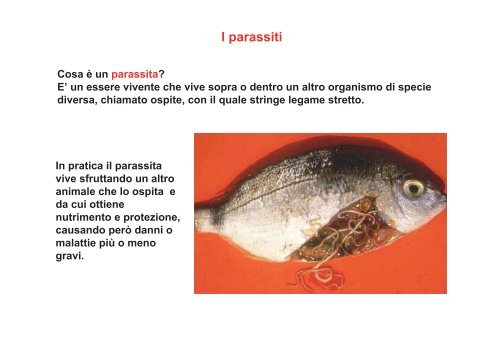 I parassiti

Cosa è un parassita?
E' un essere vivente che vive sopra o dentro un altro organismo di specie diversa, chiamato ospite, con il quale stringe legame stretto.

In pratica il parassita vive sfruttando un altro animale che lo ospita e da cui ottiene nutrimento e protezione, causando però danni o malattie più o meno gravi.